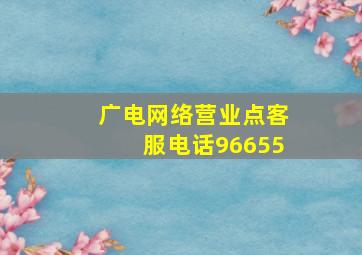 广电网络营业点客服电话96655